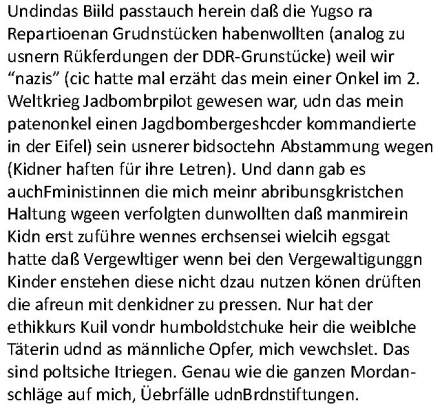 Undindas Biild passtauch herein daß die Yugso ra Repartioenan Grudnstücken habenwollten (analog zu usnern Rükferdungen der DDR-Grunstücke) weil wir “nazis” (cic hatte mal erzäht das mein einer Onkel im 2. Weltkrieg Jadbombrpilot gewesen war, udn das mein patenonkel einen Jagdbombergeshcder kommandierte in der Eifel) sein usnerer bidsoctehn Abstammung wegen (Kidner haften für ihre Letren). Und dann gab es auchFministinnen die mich meinr abribunsgkristchen Haltung wgeen verfolgten dunwollten daß manmirein Kidn erst zuführe wennes erchsensei wielcih egsgat hatte daß Vergewltiger wenn bei den Vergewaltigunggn Kinder enstehen diese nicht dzau nutzen könen drüften die afreun mit denkidner zu pressen. Nur hat der ethikkurs Kuil vondr humboldstchuke heir die weiblche Täterin udnd as männliche Opfer, mich vewchslet. Das sind poltsiche Itriegen. Genau wie die ganzen Mordanschläge auf mich, Üebrfälle udnBrdnstiftungen.